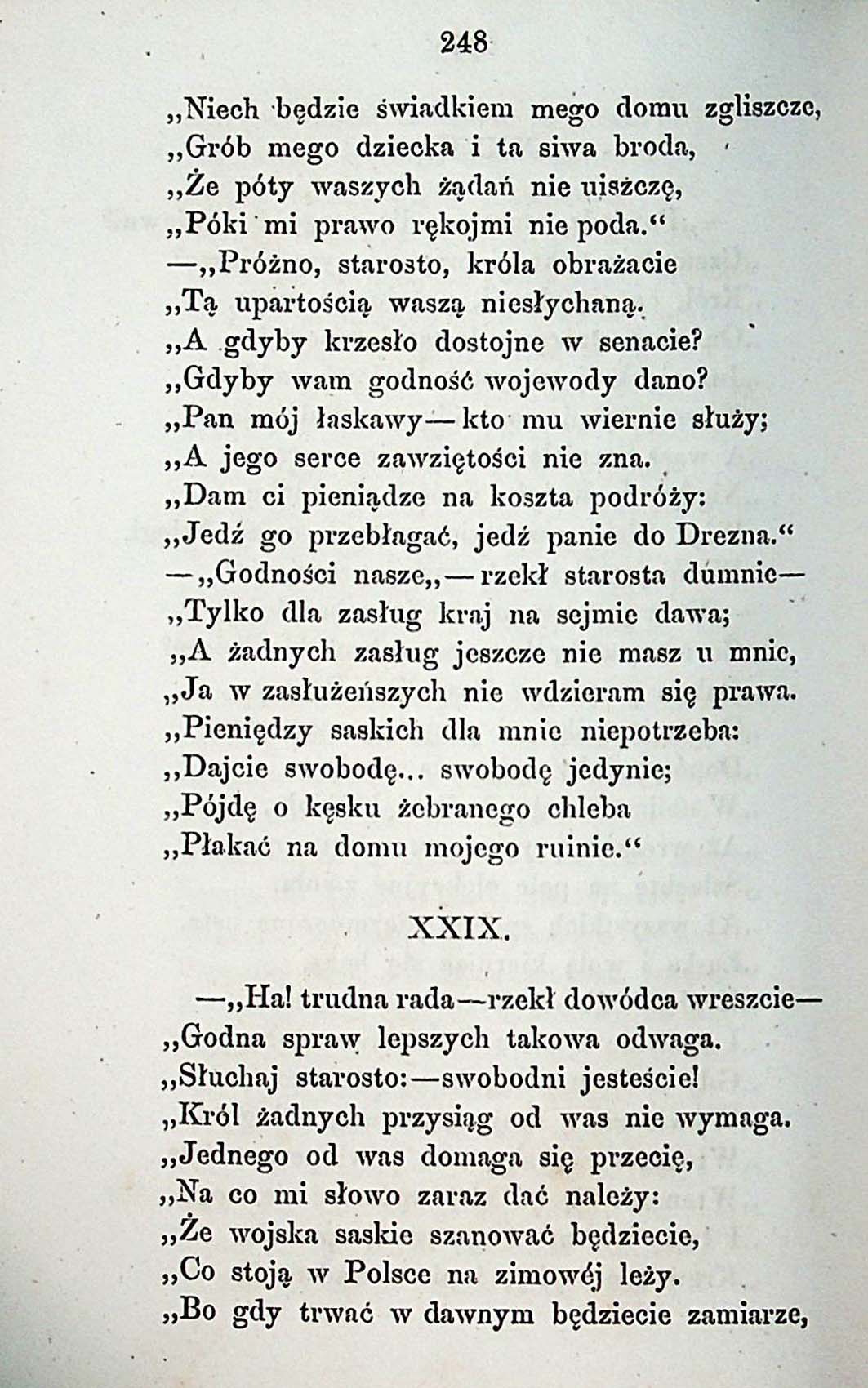 248

„Niech będzie świadkiem mego domu zgliszcze,
„Grób mego dziecka i ta siwa broda,
„Że póty waszych żądań nie uiszczę,
„Póki mi prawo rękojmi nie poda.“
—„Próżno, starosto, króla obrażacie
„Tą upartością waszą niesłychaną.
„A gdyby krzesło dostojne w senacie?
„Gdyby wam godność wojewody dano?
„Pan mój łaskawy—kto mu wiernie służy;
„A jego serce zawziętości nie zna.
„Dam ci pieniądze na koszta podróży:
„Jedź go przebłagać, jedź panie do Drezna.“
—„Godności nasze„—rzekł starosta dumnie—
„Tylko dla zasług kraj na sejmie dawa;
„A żadnych zasług jeszcze nie masz u mnie,
„Ja w zasłużeńszych nie wdzieram się prawa.
„Pieniędzy saskich dla mnie niepotrzeba:
„Dajcie swobodę... swobodę jedynie;
„Pójdę o kęsku żebranego chleba
„Płakać na domu mojego ruinie.“

XXIX.

—„Ha! trudna rada—rzekł dowódca wreszcie—
„Godna spraw lepszych takowa odwaga.
„Słuchaj starosto:—swobodni jesteście!
„Król żadnych przysiąg od was nie wymaga.
„Jednego od was domaga się przecię,
„Na co mi słowo zaraz dać należy:
„Że wojska saskie szanować będziecie,
„Co stoją w Polsce na zimowéj leży.
„Bo gdy trwać w dawnym będziecie zamiarze,